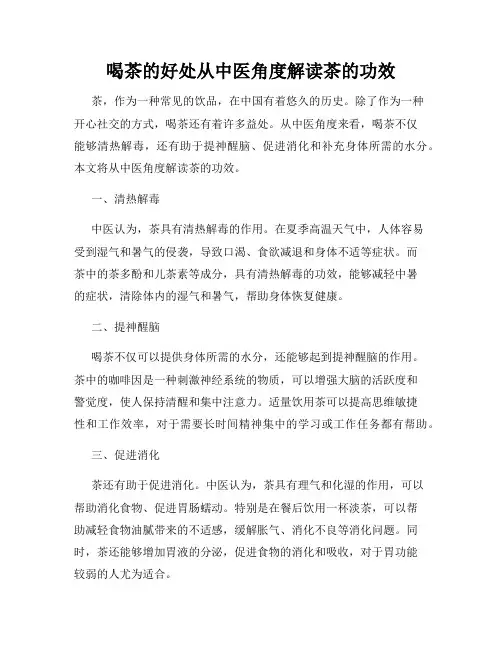 喝茶的好处从中医角度解读茶的功效

茶，作为一种常见的饮品，在中国有着悠久的历史。除了作为一种开心社交的方式，喝茶还有着许多益处。从中医角度来看，喝茶不仅能够清热解毒，还有助于提神醒脑、促进消化和补充身体所需的水分。本文将从中医角度解读茶的功效。

一、清热解毒

中医认为，茶具有清热解毒的作用。在夏季高温天气中，人体容易受到湿气和暑气的侵袭，导致口渴、食欲减退和身体不适等症状。而茶中的茶多酚和儿茶素等成分，具有清热解毒的功效，能够减轻中暑的症状，清除体内的湿气和暑气，帮助身体恢复健康。

二、提神醒脑

喝茶不仅可以提供身体所需的水分，还能够起到提神醒脑的作用。茶中的咖啡因是一种刺激神经系统的物质，可以增强大脑的活跃度和警觉度，使人保持清醒和集中注意力。适量饮用茶可以提高思维敏捷性和工作效率，对于需要长时间精神集中的学习或工作任务都有帮助。

三、促进消化

茶还有助于促进消化。中医认为，茶具有理气和化湿的作用，可以帮助消化食物、促进胃肠蠕动。特别是在餐后饮用一杯淡茶，可以帮助减轻食物油腻带来的不适感，缓解胀气、消化不良等消化问题。同时，茶还能够增加胃液的分泌，促进食物的消化和吸收，对于胃功能较弱的人尤为适合。